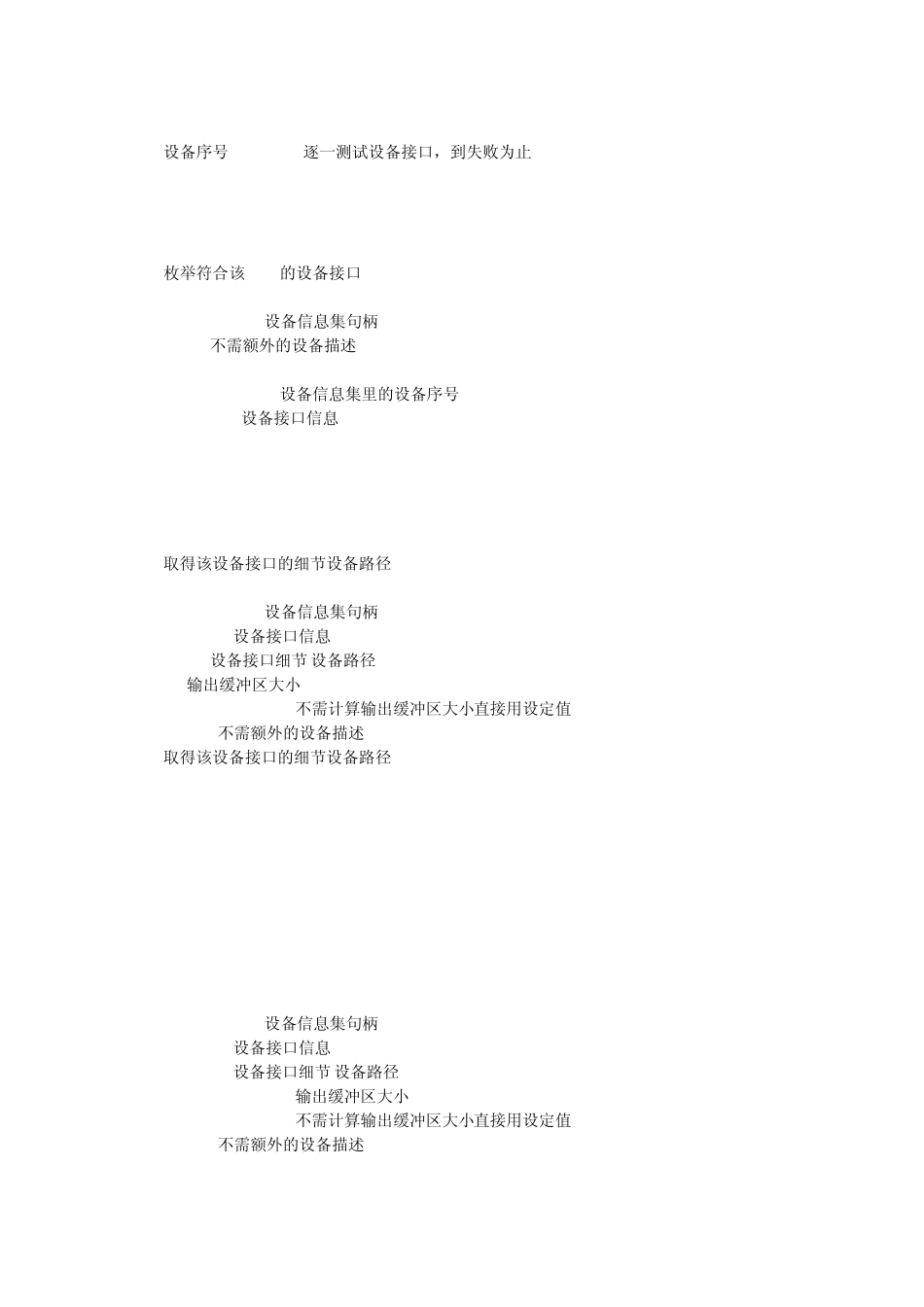 设备序号 逐一测试设备接口，到失败为止

枚举符合该 的设备接口

设备信息集句柄
不需额外的设备描述

设备信息集里的设备序号
设备接口信息

取得该设备接口的细节设备路径

设备信息集句柄
设备接口信息
设备接口细节 设备路径
输出缓冲区大小
不需计算输出缓冲区大小直接用设定值
不需额外的设备描述
取得该设备接口的细节设备路径

设备信息集句柄
设备接口信息
设备接口细节 设备路径
输出缓冲区大小
不需计算输出缓冲区大小直接用设定值
不需额外的设备描述